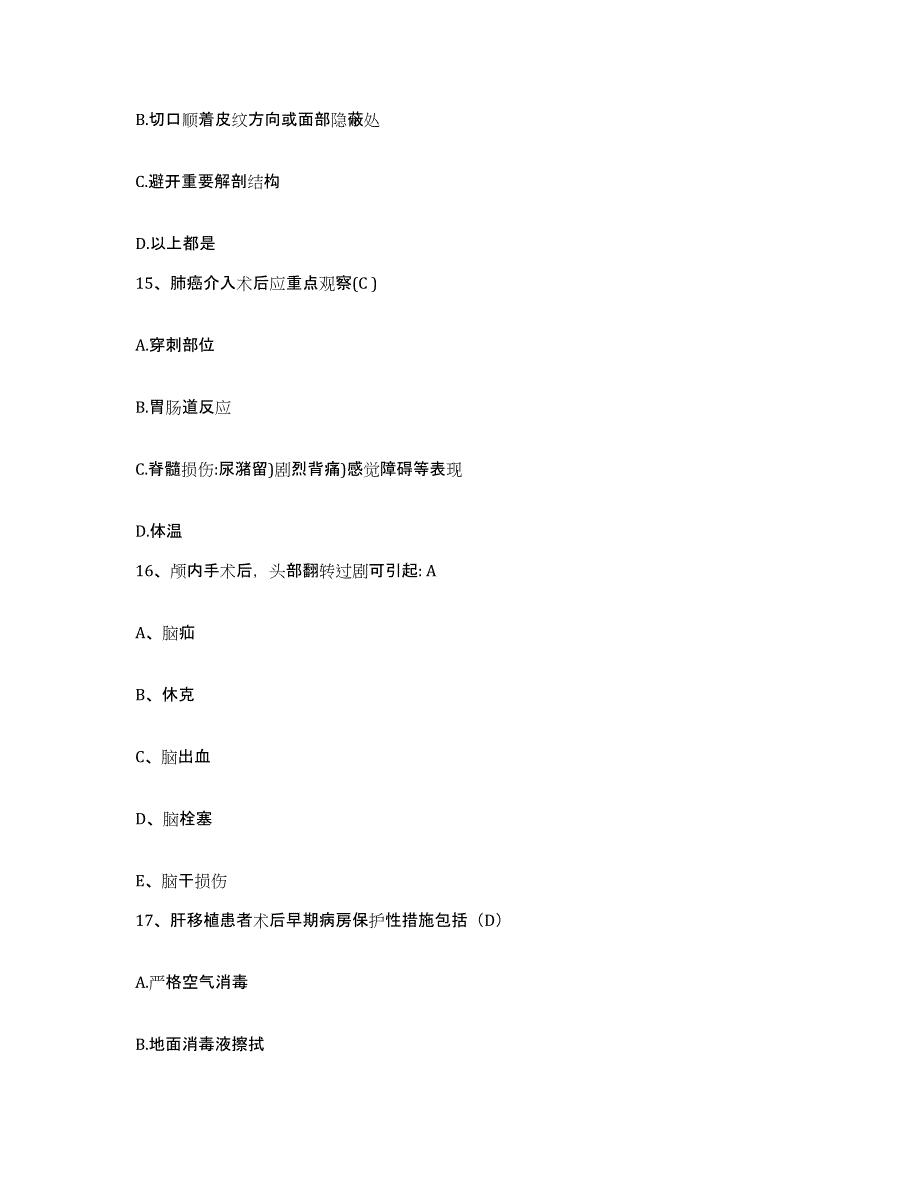 B.切口顺着皮纹方向或面部隐蔽处

C.避开重要解剖结构

D.以上都是

15、肺癌介入术后应重点观察(C )

A.穿刺部位

B.胃肠道反应

C.脊髓损伤:尿潴留)剧烈背痛)感觉障碍等表现

D.体温

16、颅内手术后，头部翻转过剧可引起: A

A、脑疝

B、休克

C、脑出血

D、脑栓塞

E、脑干损伤

17、肝移植患者术后早期病房保护性措施包括（D）

A.严格空气消毒

B.地面消毒液擦拭